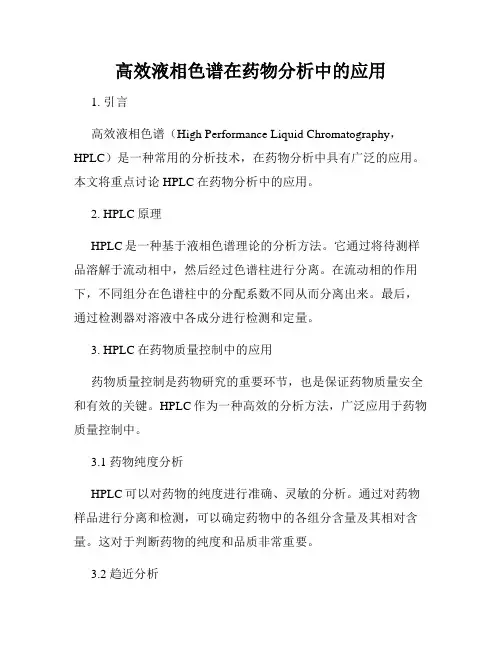 高效液相色谱在药物分析中的应用

1. 引言

高效液相色谱（High Performance Liquid Chromatography，HPLC）是一种常用的分析技术，在药物分析中具有广泛的应用。本文将重点讨论 HPLC 在药物分析中的应用。

2. HPLC 原理

HPLC 是一种基于液相色谱理论的分析方法。它通过将待测样品溶解于流动相中，然后经过色谱柱进行分离。在流动相的作用下，不同组分在色谱柱中的分配系数不同从而分离出来。最后，通过检测器对溶液中各成分进行检测和定量。

3. HPLC 在药物质量控制中的应用

药物质量控制是药物研究的重要环节，也是保证药物质量安全和有效的关键。HPLC 作为一种高效的分析方法，广泛应用于药物质量控制中。

3.1 药物纯度分析

HPLC 可以对药物的纯度进行准确、灵敏的分析。通过对药物样品进行分离和检测，可以确定药物中的各组分含量及其相对含量。这对于判断药物的纯度和品质非常重要。

3.2 趋近分析